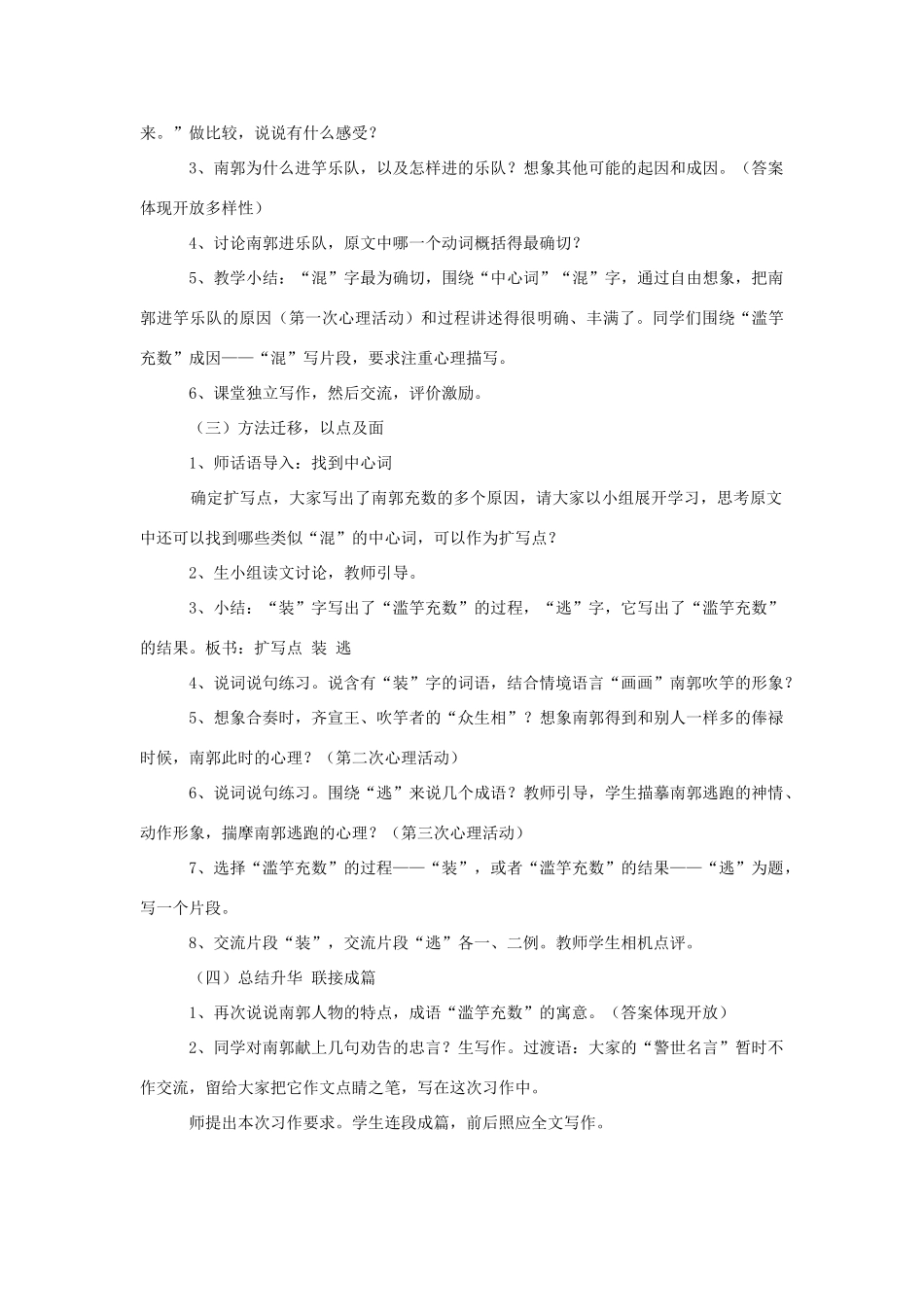 来。”做比较，说说有什么感受？

3、南郭为什么进竽乐队，以及怎样进的乐队？想象其他可能的起因和成因。（答案体现开放多样性）

4、讨论南郭进乐队，原文中哪一个动词概括得最确切？

5、教学小结：“混”字最为确切，围绕“中心词”“混”字，通过自由想象，把南郭进竽乐队的原因（第一次心理活动）和过程讲述得很明确、丰满了。同学们围绕“滥竽充数”成因——“混”写片段，要求注重心理描写。

6、课堂独立写作，然后交流，评价激励。

（三）方法迁移，以点及面

1、师话语导入：找到中心词

确定扩写点，大家写出了南郭充数的多个原因，请大家以小组展开学习，思考原文中还可以找到哪些类似“混”的中心词，可以作为扩写点？

2、生小组读文讨论，教师引导。

3、小结：“装”字写出了“滥竽充数”的过程，“逃”字，它写出了“滥竽充数”的结果。板书：扩写点 装 逃

4、说词说句练习。说含有“装”字的词语，结合情境语言“画画”南郭吹竽的形象？

5、想象合奏时，齐宣王、吹竽者的“众生相”？想象南郭得到和别人一样多的俸禄时候，南郭此时的心理？（第二次心理活动）

6、说词说句练习。围绕“逃”来说几个成语？教师引导，学生描摹南郭逃跑的神情、动作形象，揣摩南郭逃跑的心理？（第三次心理活动）

7、选择“滥竽充数”的过程——“装”，或者“滥竽充数”的结果——“逃”为题，写一个片段。

8、交流片段“装”，交流片段“逃”各一、二例。教师学生相机点评。

（四）总结升华 联接成篇

1、再次说说南郭人物的特点，成语“滥竽充数”的寓意。（答案体现开放）

2、同学对南郭献上几句劝告的忠言？生写作。过渡语：大家的“警世名言”暂时不作交流，留给大家把它作文点睛之笔，写在这次习作中。

师提出本次习作要求。学生连段成篇，前后照应全文写作。